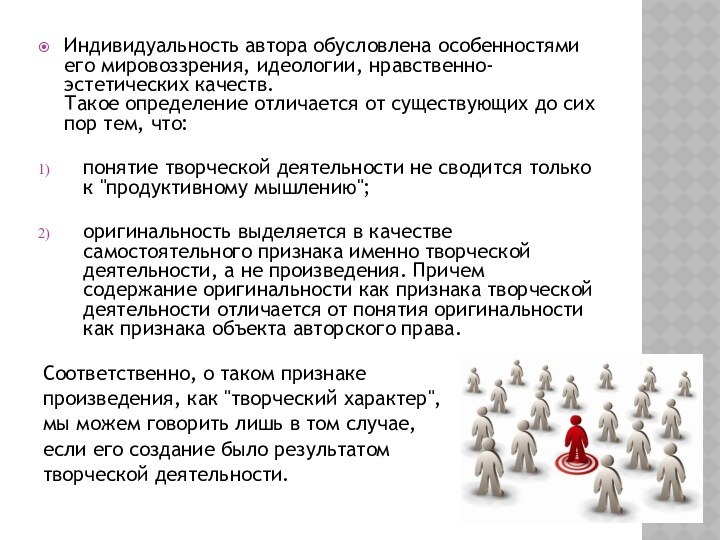 Индивидуальность автора обусловлена особенностями его мировоззрения, идеологии, нравственно-эстетических качеств.
Такое определение отличается от существующих до сих пор тем, что:

1) понятие творческой деятельности не сводится только к "продуктивному мышлению";

2) оригинальность выделяется в качестве самостоятельного признака именно творческой деятельности, а не произведения. Причем содержание оригинальности как признака творческой деятельности отличается от понятия оригинальности как признака объекта авторского права.

Соответственно, о таком признаке произведения, как "творческий характер", мы можем говорить лишь в том случае, если его создание было результатом творческой деятельности.